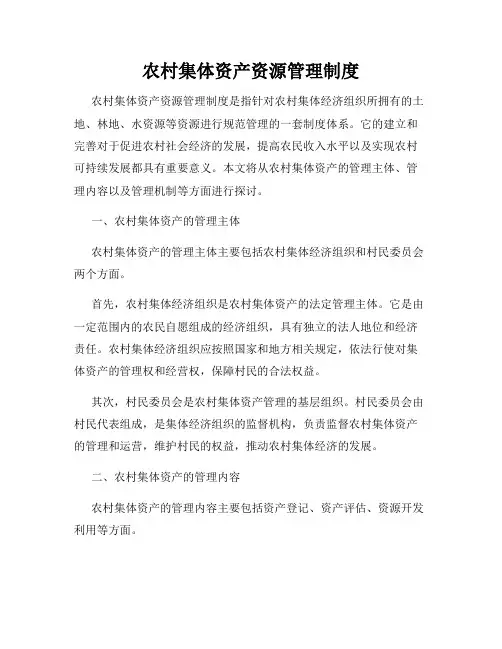 农村集体资产资源管理制度

农村集体资产资源管理制度是指针对农村集体经济组织所拥有的土地、林地、水资源等资源进行规范管理的一套制度体系。它的建立和完善对于促进农村社会经济的发展，提高农民收入水平以及实现农村可持续发展都具有重要意义。本文将从农村集体资产的管理主体、管理内容以及管理机制等方面进行探讨。

一、农村集体资产的管理主体

农村集体资产的管理主体主要包括农村集体经济组织和村民委员会两个方面。

首先，农村集体经济组织是农村集体资产的法定管理主体。它是由一定范围内的农民自愿组成的经济组织，具有独立的法人地位和经济责任。农村集体经济组织应按照国家和地方相关规定，依法行使对集体资产的管理权和经营权，保障村民的合法权益。

其次，村民委员会是农村集体资产管理的基层组织。村民委员会由村民代表组成，是集体经济组织的监督机构，负责监督农村集体资产的管理和运营，维护村民的权益，推动农村集体经济的发展。

二、农村集体资产的管理内容

农村集体资产的管理内容主要包括资产登记、资产评估、资源开发利用等方面。